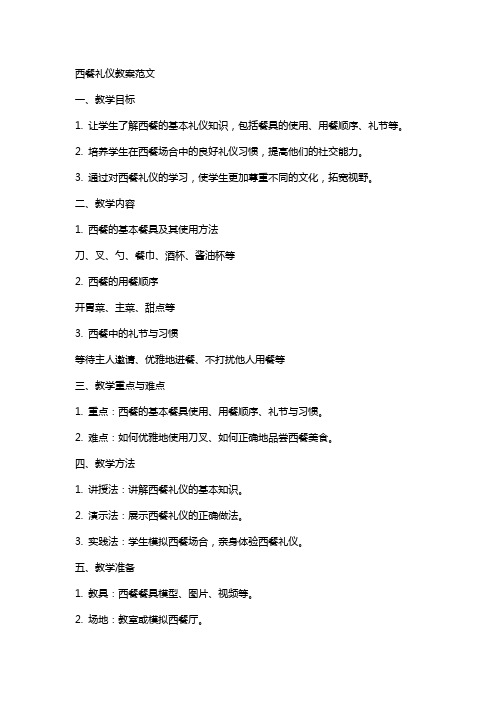 西餐礼仪教案范文

一、教学目标

1. 让学生了解西餐的基本礼仪知识，包括餐具的使用、用餐顺序、礼节等。

2. 培养学生在西餐场合中的良好礼仪习惯，提高他们的社交能力。

3. 通过对西餐礼仪的学习，使学生更加尊重不同的文化，拓宽视野。

二、教学内容

1. 西餐的基本餐具及其使用方法

刀、叉、勺、餐巾、酒杯、酱油杯等

2. 西餐的用餐顺序

开胃菜、主菜、甜点等

3. 西餐中的礼节与习惯

等待主人邀请、优雅地进餐、不打扰他人用餐等

三、教学重点与难点

1. 重点：西餐的基本餐具使用、用餐顺序、礼节与习惯。

2. 难点：如何优雅地使用刀叉、如何正确地品尝西餐美食。

四、教学方法

1. 讲授法：讲解西餐礼仪的基本知识。

2. 演示法：展示西餐礼仪的正确做法。

3. 实践法：学生模拟西餐场合，亲身体验西餐礼仪。

五、教学准备

1. 教具：西餐餐具模型、图片、视频等。

2. 场地：教室或模拟西餐厅。